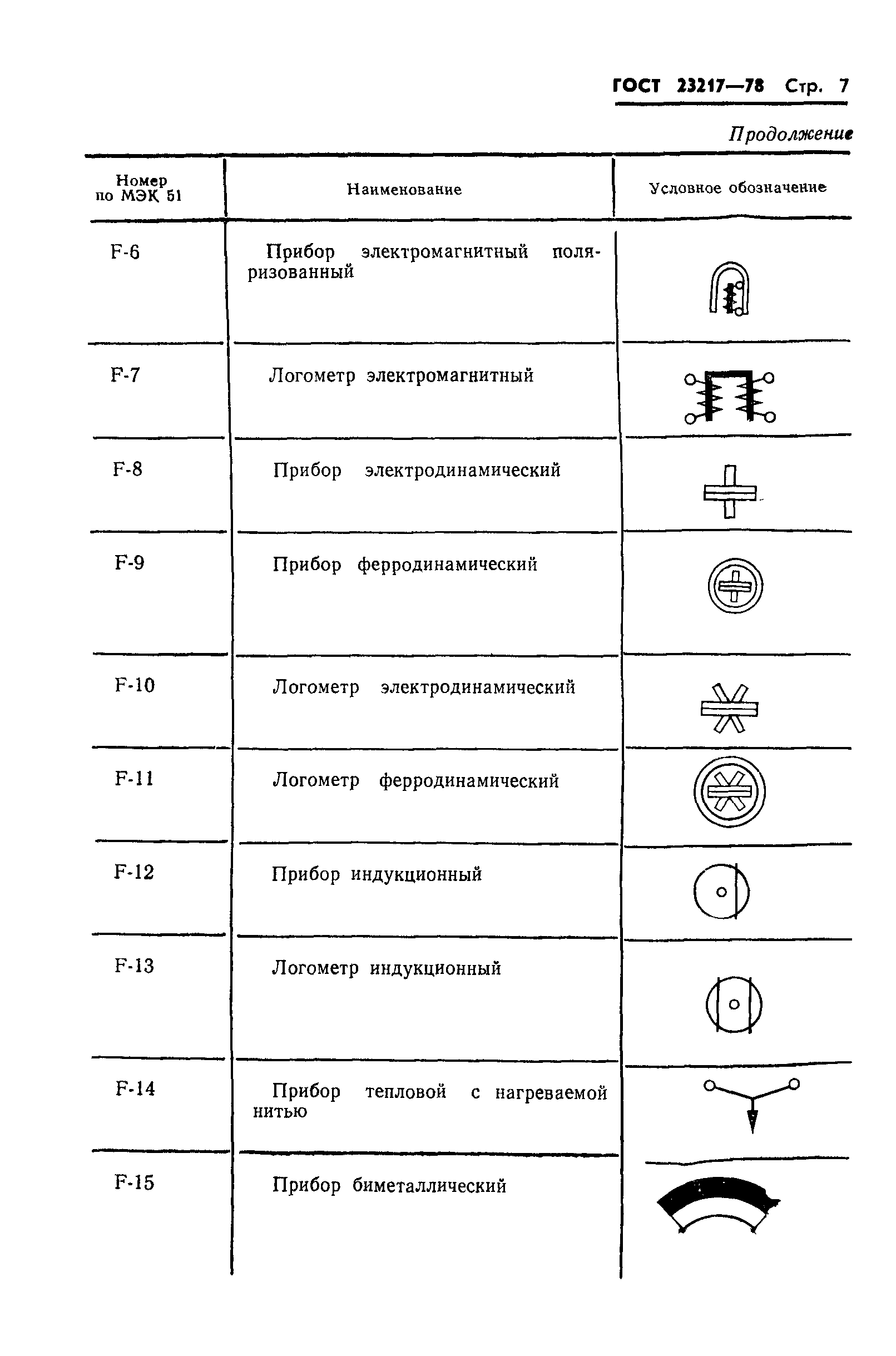 ГОСТ 23217—78 Стр. 7

Продолжение

| Номер по МЭК 51 | Наименование | Условное обозначение |
|---|---|---|
| F-6 | Прибор электромагнитный поляризованный | |
| F-7 | Логометр электромагнитный | |
| F-8 | Прибор электродинамический | |
| F-9 | Прибор ферродинамический | |
| F-10 | Логометр электродинамический | |
| F-11 | Логометр ферродинамический | |
| F-12 | Прибор индукционный | |
| F-13 | Логометр индукционный | |
| F-14 | Прибор тепловой с нагреваемой нитью | |
| F-15 | Прибор биметаллический | |